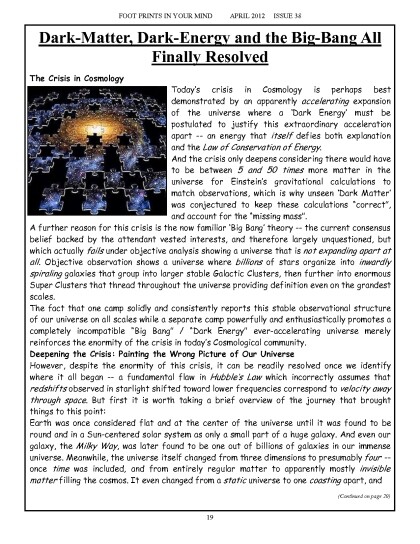 FOOT PRINTS IN YOUR MIND APRIL 2012 ISSUE 38

Dark-Matter, Dark-Energy and the Big-Bang All Finally Resolved

The Crisis in Cosmology

Today's crisis in Cosmology is perhaps best demonstrated by an apparently accelerating expansion of the universe where a 'Dark Energy' must be postulated to justify this extraordinary acceleration apart -- an energy that itself defies both explanation and the Law of Conservation of Energy.

And the crisis only deepens considering there would have to be between 5 and 50 times more matter in the universe for Einstein's gravitational calculations to match observations, which is why unseen 'Dark Matter' was conjectured to keep these calculations "correct", and account for the "missing mass".

A further reason for this crisis is the now familiar 'Big Bang' theory -- the current consensus belief backed by the attendant vested interests, and therefore largely unquestioned, but which actually fails under objective analysis showing a universe that is not expanding apart at all. Objective observation shows a universe where billions of stars organize into inwardly spiraling galaxies that group into larger stable Galactic Clusters, then further into enormous Super Clusters that thread throughout the universe providing definition even on the grandest scales.

The fact that one camp solidly and consistently reports this stable observational structure of our universe on all scales while a separate camp powerfully and enthusiastically promotes a completely incompatible "Big Bang" / "Dark Energy" ever-accelerating universe merely reinforces the enormity of the crisis in today's Cosmological community.

Deepening the Crisis: Painting the Wrong Picture of Our Universe

However, despite the enormity of this crisis, it can be readily resolved once we identify where it all began -- a fundamental flaw in Hubble's Law which incorrectly assumes that redshifts observed in starlight shifted toward lower frequencies correspond to velocity away through space. But first it is worth taking a brief overview of the journey that brought things to this point:

Earth was once considered flat and at the center of the universe until it was found to be round and in a Sun-centered solar system as only a small part of a huge galaxy. And even our galaxy, the Milky Way, was later found to be one out of billions of galaxies in our immense universe. Meanwhile, the universe itself changed from three dimensions to presumably four -- once time was included, and from entirely regular matter to apparently mostly invisible matter filling the cosmos. It even changed from a static universe to one coasting apart, and

(Continued on page 20)

19